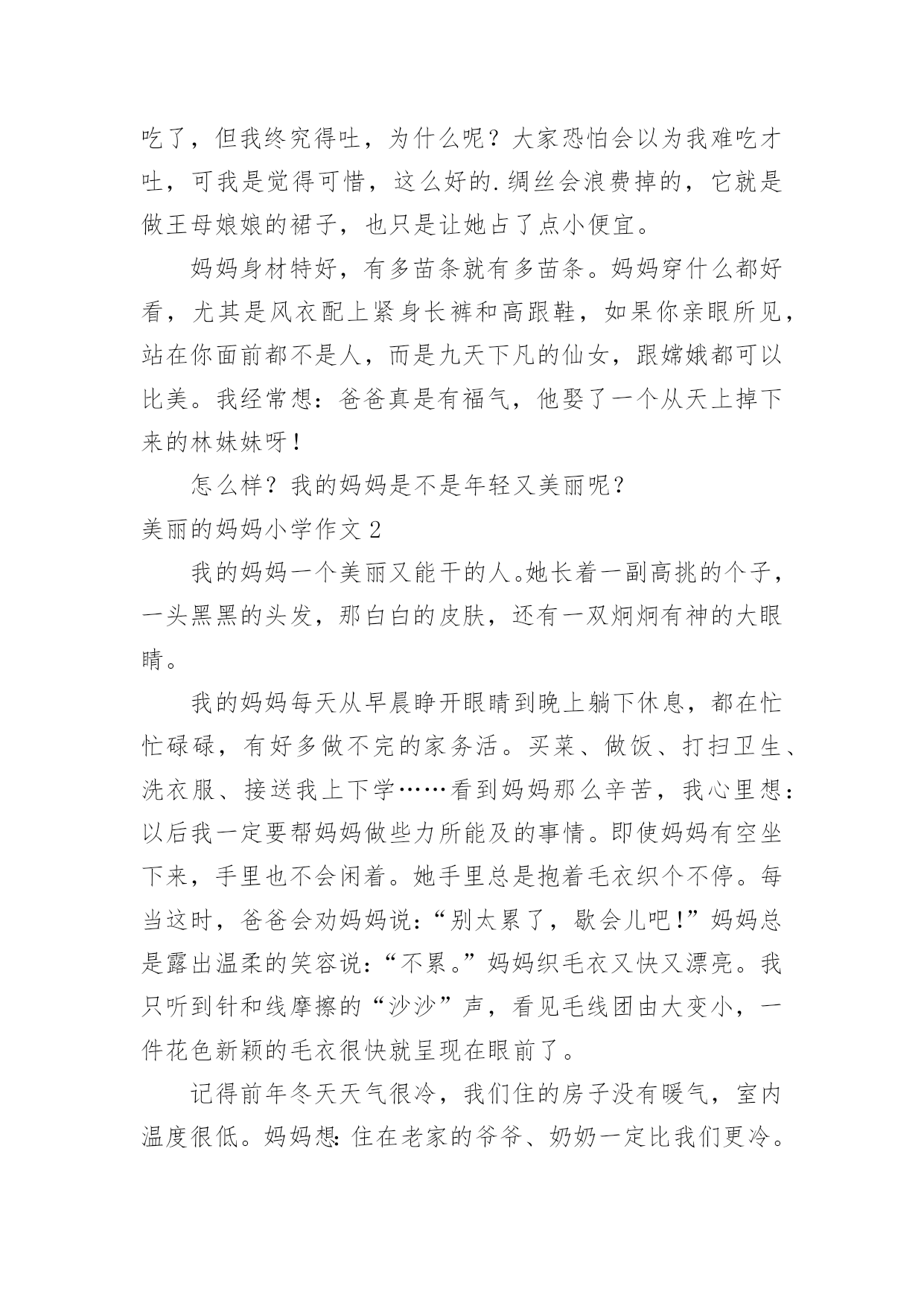 吃了，但我终究得吐，为什么呢？大家恐怕会以为我难吃才吐，可我是觉得可惜，这么好的.绸丝会浪费掉的，它就是做王母娘娘的裙子，也只是让她占了点小便宜。

妈妈身材特好，有多苗条就有多苗条。妈妈穿什么都好看，尤其是风衣配上紧身长裤和高跟鞋，如果你亲眼所见，站在你面前都不是人，而是九天下凡的仙女，跟嫦娥都可以比美。我经常想：爸爸真是有福气，他娶了一个从天上掉下来的林妹妹呀！

怎么样？我的妈妈是不是年轻又美丽呢？

美丽的妈妈小学作文 2

我的妈妈一个美丽又能干的人。她长着一副高挑的个子，一头黑黑的头发，那白白的皮肤，还有一双炯炯有神的大眼睛。

我的妈妈每天从早晨睁开眼睛到晚上躺下休息，都在忙忙碌碌，有好多做不完的家务活。买菜、做饭、打扫卫生、洗衣服、接送我上下学……看到妈妈那么辛苦，我心里想：以后我一定要帮妈妈做些力所能及的事情。即使妈妈有空坐下来，手里也不会闲着。她手里总是抱着毛衣织个不停。每当这时，爸爸会劝妈妈说：“别太累了，歇会儿吧！”妈妈总是露出温柔的笑容说：“不累。”妈妈织毛衣又快又漂亮。我只听到针和线摩擦的“沙沙”声，看见毛线团由大变小，一件花色新颖的毛衣很快就呈现在眼前了。

记得前年冬天天气很冷，我们住的房子没有暖气，室内温度很低。妈妈想：住在老家的爷爷、奶奶一定比我们更冷。